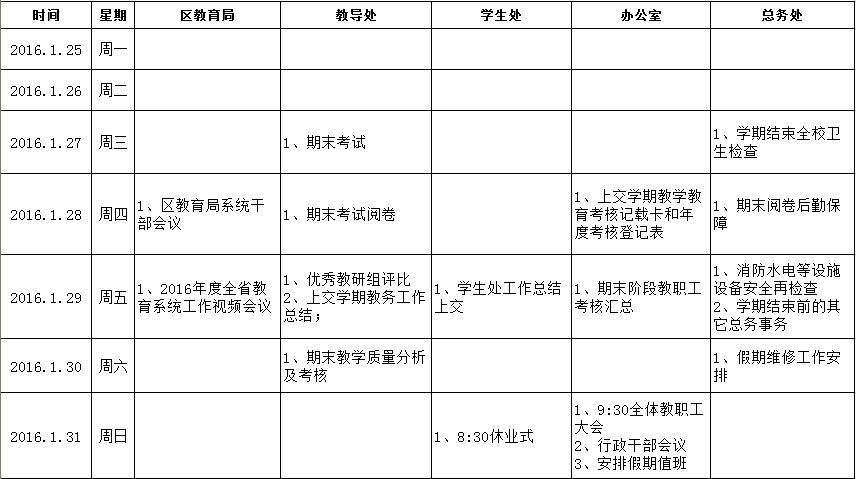 | 时间 | 星期 | 区教育局 | 教导处 | 学生处 | 办公室 | 总务处 |
|---|---|---|---|---|---|---|
| 2016.1.25 | 周一 | | | | | |
| 2016.1.26 | 周二 | | | | | |
| 2016.1.27 | 周三 | | 1、期末考试 | | | 1、学期结束全校卫生检查 |
| 2016.1.28 | 周四 | 1、区教育局系统干部会议 | 1、期末考试阅卷 | | 1、上交学期教学教育考核记载卡和年度考核登记表 | 1、期末阅卷后勤保障 |
| 2016.1.29 | 周五 | 1、2016年度全省教育系统工作视频会议 | 1、优秀教研组评比 2、上交学期教务工作总结； | 1、学生处工作总结上交 | 1、期末阶段教职工考核汇总 | 1、消防水电等设施设备安全再检查 2、学期结束前的其它总务事务 |
| 2016.1.30 | 周六 | | 1、期末教学质量分析及考核 | | | 1、假期维修工作安排 |
| 2016.1.31 | 周日 | | | 1、8:30休业式 | 1、9:30全体教职工大会 2、行政干部会议 3、安排假期值班 | |